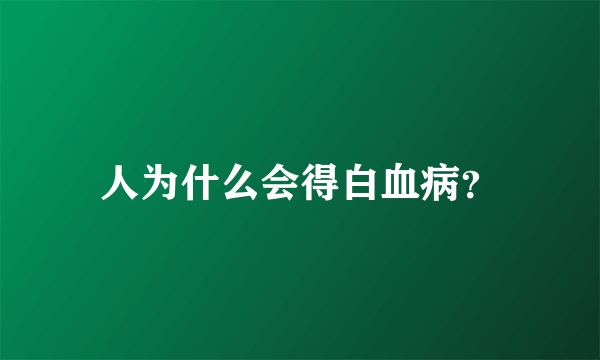 人为什么会得白血病?